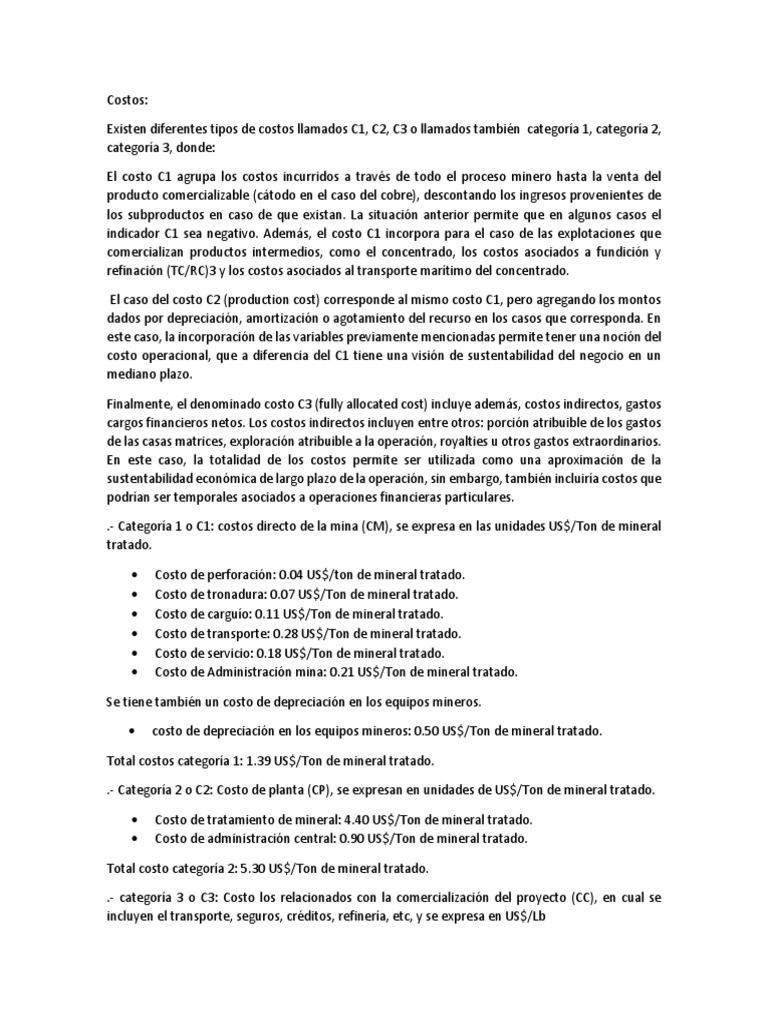 Costos:

Existen diferentes tipos de costos llamados C1, C2, C3 o llamados también categoría 1, categoría 2, categoría 3, donde:

El costo C1 agrupa los costos incurridos a través de todo el proceso minero hasta la venta del producto comercializable (cátodo en el caso del cobre), descontando los ingresos provenientes de los subproductos en caso de que existan. La situación anterior permite que en algunos casos el indicador C1 sea negativo. Además, el costo C1 incorpora para el caso de las explotaciones que comercializan productos intermedios, como el concentrado, los costos asociados a fundición y refinación (TC/RC)3 y los costos asociados al transporte marítimo del concentrado.

El caso del costo C2 (production cost) corresponde al mismo costo C1, pero agregando los montos dados por depreciación, amortización o agotamiento del recurso en los casos que corresponda. En este caso, la incorporación de las variables previamente mencionadas permite tener una noción del costo operacional, que a diferencia del C1 tiene una visión de sustentabilidad del negocio en un mediano plazo.

Finalmente, el denominado costo C3 (fully allocated cost) incluye además, costos indirectos, gastos cargos financieros netos. Los costos indirectos incluyen entre otros: porción atribuible de los gastos de las casas matrices, exploración atribuible a la operación, royalties u otros gastos extraordinarios. En este caso, la totalidad de los costos permite ser utilizada como una aproximación de la sustentabilidad económica de largo plazo de la operación, sin embargo, también incluiría costos que podrían ser temporales asociados a operaciones financieras particulares.

.- Categoría 1 o C1: costos directo de la mina (CM), se expresa en las unidades US$/Ton de mineral tratado.

• Costo de perforación: 0.04 US$/ton de mineral tratado.
• Costo de tronadura: 0.07 US$/Ton de mineral tratado.
• Costo de carguío: 0.11 US$/Ton de mineral tratado.
• Costo de transporte: 0.28 US$/Ton de mineral tratado.
• Costo de servicio: 0.18 US$/Ton de mineral tratado.
• Costo de Administración mina: 0.21 US$/Ton de mineral tratado.

Se tiene también un costo de depreciación en los equipos mineros.

• costo de depreciación en los equipos mineros: 0.50 US$/Ton de mineral tratado.

Total costos categoría 1: 1.39 US$/Ton de mineral tratado.

.- Categoría 2 o C2: Costo de planta (CP), se expresan en unidades de US$/Ton de mineral tratado.

• Costo de tratamiento de mineral: 4.40 US$/Ton de mineral tratado.
• Costo de administración central: 0.90 US$/Ton de mineral tratado.

Total costo categoría 2: 5.30 US$/Ton de mineral tratado.

.- categoría 3 o C3: Costo los relacionados con la comercialización del proyecto (CC), en cual se incluyen el transporte, seguros, créditos, refinería, etc, y se expresa en US$/Lb